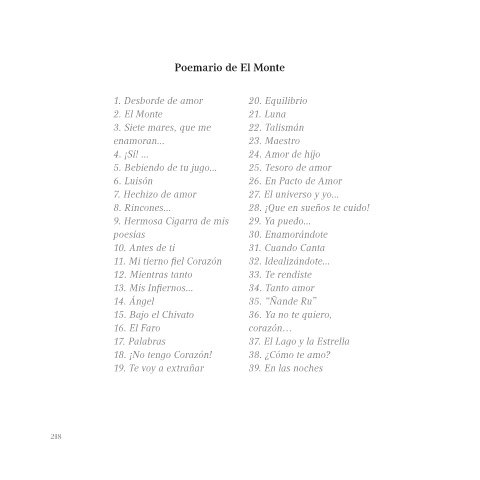 Poemario de El Monte

1. Desborde de amor
2. El Monte
3. Siete mares, que me enamoran...
4. ¡Sí! ...
5. Bebiendo de tu jugo...
6. Luisón
7. Hechizo de amor
8. Rincones...
9. Hermosa Cigarra de mis poesías
10. Antes de ti
11. Mi tierno fiel Corazón
12. Mientras tanto
13. Mis Infiernos...
14. Ángel
15. Bajo el Chivato
16. El Faro
17. Palabras
18. ¡No tengo Corazón!
19. Te voy a extrañar

20. Equilibrio
21. Luna
22. Talismán
23. Maestro
24. Amor de hijo
25. Tesoro de amor
26. En Pacto de Amor
27. El universo y yo...
28. ¡Que en sueños te cuido!
29. Ya puedo...
30. Enamorándote
31. Cuando Canta
32. Idealizándote...
33. Te rendiste
34. Tanto amor
35. "Ñande Ru"
36. Ya no te quiero, corazón…
37. El Lago y la Estrella
38. ¿Cómo te amo?
39. En las noches

218